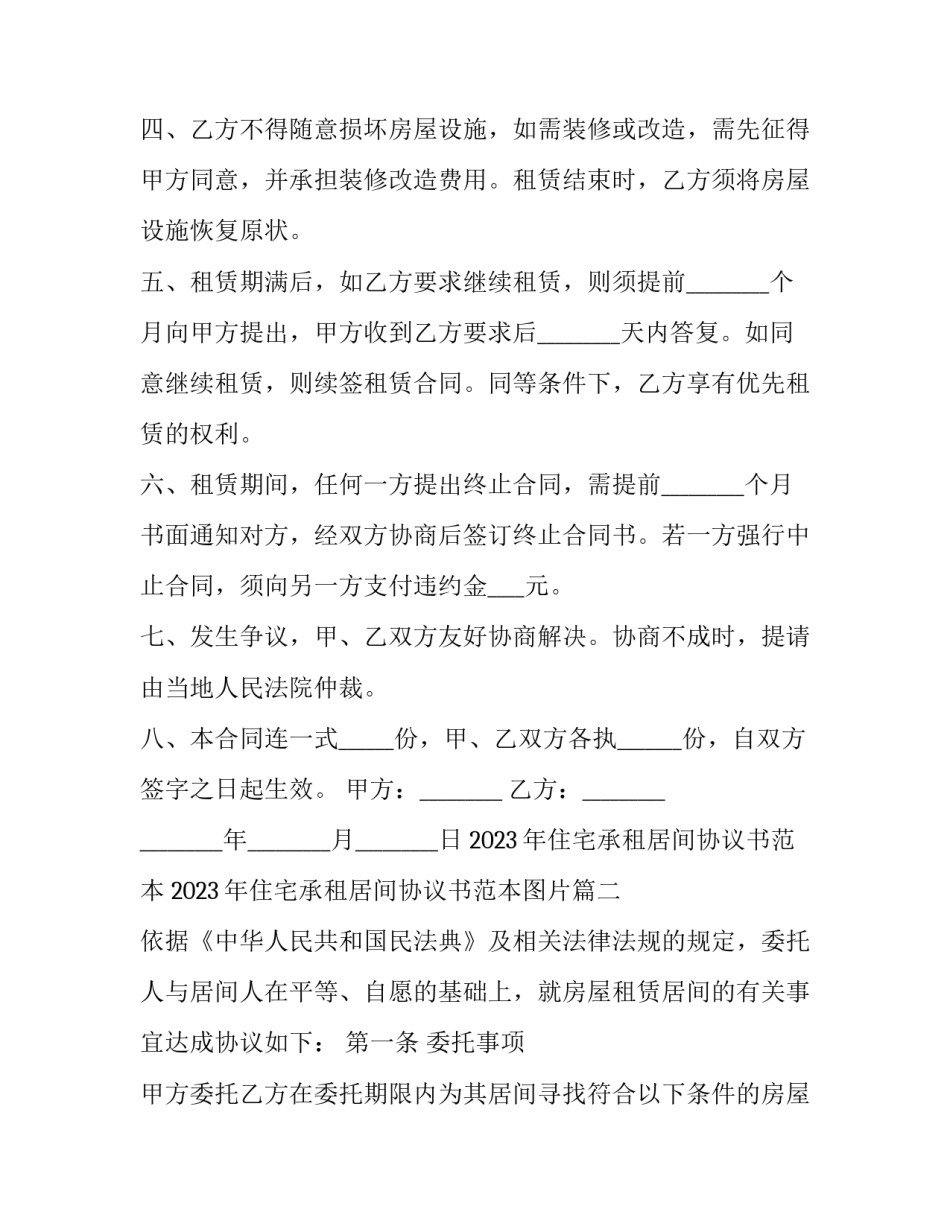 四、乙方不得随意损坏房屋设施，如需装修或改造，需先征得甲方同意，并承担装修改造费用。租赁结束时，乙方须将房屋设施恢复原状。

五、租赁期满后，如乙方要求继续租赁，则须提前____个月向甲方提出，甲方收到乙方要求后____天内答复。如同意继续租赁，则续签租赁合同。同等条件下，乙方享有优先租赁的权利。

六、租赁期间，任何一方提出终止合同，需提前____个月书面通知对方，经双方协商后签订终止合同书。若一方强行中止合同，须向另一方支付违约金____元。

七、发生争议，甲、乙双方友好协商解决。协商不成时，提请由当地人民法院仲裁。

八、本合同连一式____份，甲、乙双方各执____份，自双方签字之日起生效。 甲方：____ 乙方：____

____年____月____日2023年住宅承租居间协议书范本2023年住宅承租居间协议书范本图片篇二

依据《中华人民共和国民法典》及相关法律法规的规定，委托人与居间人在平等、自愿的基础上，就房屋租赁居间的有关事宜达成协议如下： 第一条 委托事项

甲方委托乙方在委托期限内为其居间寻找符合以下条件的房屋